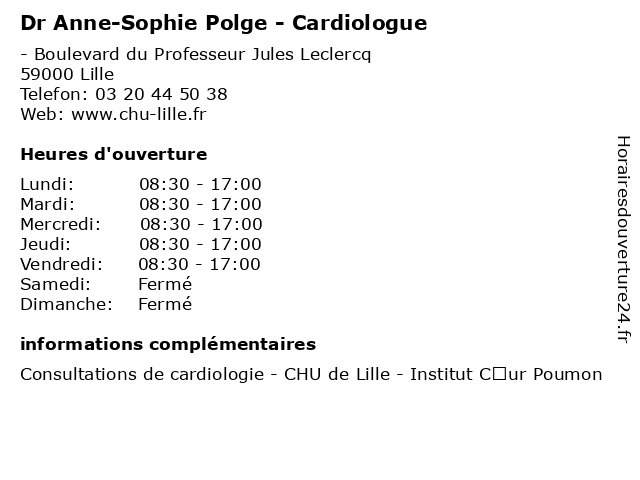 Dr Anne-Sophie Polge - Cardiologue

- Boulevard du Professeur Jules Leclercq
59000 Lille
Telefon: 03 20 44 50 38
Web: www.chu-lille.fr

Heures d'ouverture

| | |
|---|---|
| Lundi: | 08:30 - 17:00 |
| Mardi: | 08:30 - 17:00 |
| Mercredi: | 08:30 - 17:00 |
| Jeudi: | 08:30 - 17:00 |
| Vendredi: | 08:30 - 17:00 |
| Samedi: | Fermé |
| Dimanche: | Fermé |

informations complémentaires

Consultations de cardiologie - CHU de Lille - Institut C□ur Poumon

Horairesdouverture24.fr